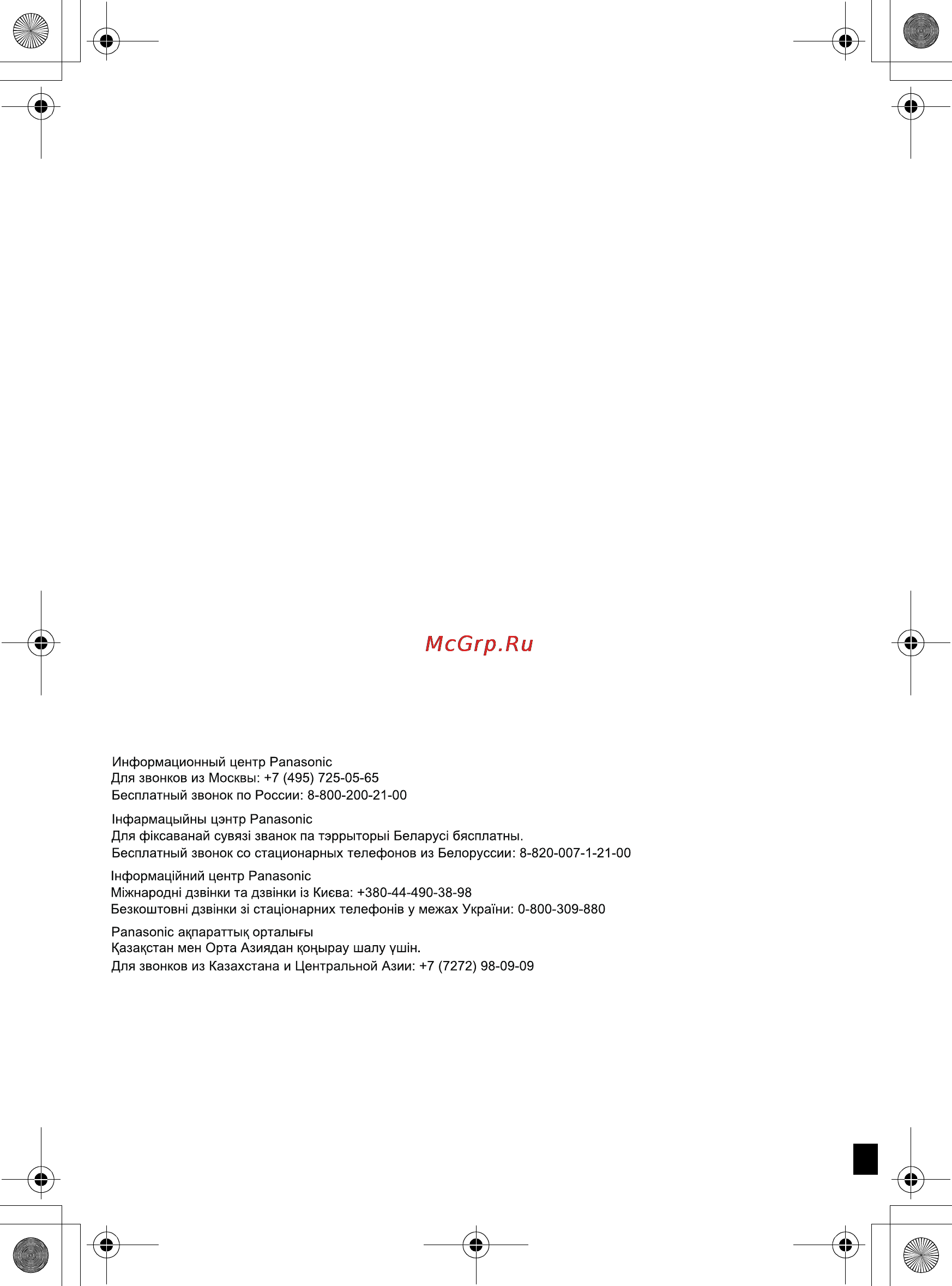 McGrp.Ru

Информационный центр Panasonic
Для звонков из Москвы: +7 (495) 725-05-65
Бесплатный звонок по России: 8-800-200-21-00

Інфармацыйны цэнтр Panasonic
Для фіксаванай сувязі званок па тэррыторыі Беларусі бясплатны.
Бесплатный звонок со стационарных телефонов из Белоруссии: 8-820-007-1-21-00

Інформаційний центр Panasonic
Міжнародні дзвінки та дзвінки із Києва: +380-44-490-38-98
Безкоштовні дзвінки зі стаціонарних телефонів у межах України: 0-800-309-880

Panasonic ақпараттық орталығы
Қазақстан мен Орта Азиядан қоңырау шалу үшін.
Для звонков из Казахстана и Центральной Азии: +7 (7272) 98-09-09